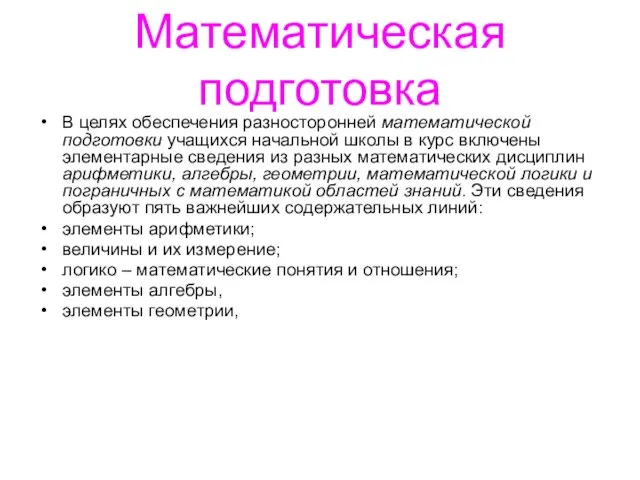 Математическая подготовка

• В целях обеспечения разносторонней математической подготовки учащихся начальной школы в курс включены элементарные сведения из разных математических дисциплин арифметики, алгебры, геометрии, математической логики и пограничных с математикой областей знаний. Эти сведения образуют пять важнейших содержательных линий:
• элементы арифметики;
• величины и их измерение;
• логико – математические понятия и отношения;
• элементы алгебры,
• элементы геометрии,